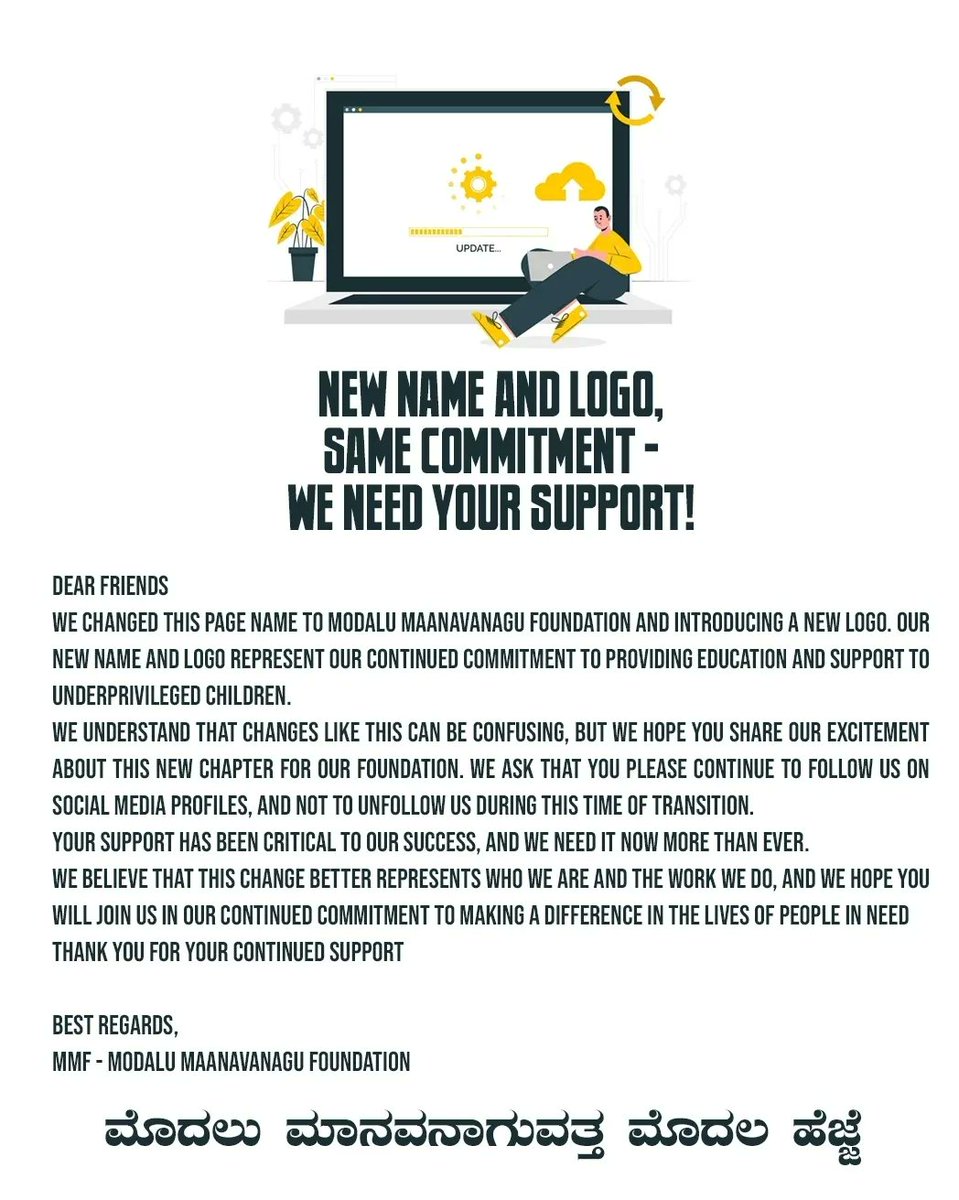 UPDATE...

NEW NAME AND LOGO, SAME COMMITMENT - WE NEED YOUR SUPPORT!

DEAR FRIENDS
WE CHANGED THIS PAGE NAME TO MODALU MAANAVANAGU FOUNDATION AND INTRODUCING A NEW LOGO. OUR NEW NAME AND LOGO REPRESENT OUR CONTINUED COMMITMENT TO PROVIDING EDUCATION AND SUPPORT TO UNDERPRIVILEGED CHILDREN.
WE UNDERSTAND THAT CHANGES LIKE THIS CAN BE CONFUSING, BUT WE HOPE YOU SHARE OUR EXCITEMENT ABOUT THIS NEW CHAPTER FOR OUR FOUNDATION. WE ASK THAT YOU PLEASE CONTINUE TO FOLLOW US ON SOCIAL MEDIA PROFILES, AND NOT TO UNFOLLOW US DURING THIS TIME OF TRANSITION.
YOUR SUPPORT HAS BEEN CRITICAL TO OUR SUCCESS, AND WE NEED IT NOW MORE THAN EVER.
WE BELIEVE THAT THIS CHANGE BETTER REPRESENTS WHO WE ARE AND THE WORK WE DO, AND WE HOPE YOU WILL JOIN US IN OUR CONTINUED COMMITMENT TO MAKING A DIFFERENCE IN THE LIVES OF PEOPLE IN NEED
THANK YOU FOR YOUR CONTINUED SUPPORT

BEST REGARDS,
MMF - MODALU MAANAVANAGU FOUNDATION

ಮೊದಲು ಮಾನವನಾಗುವತ್ತ ಮೊದಲ ಹೆಜ್ಜೆ